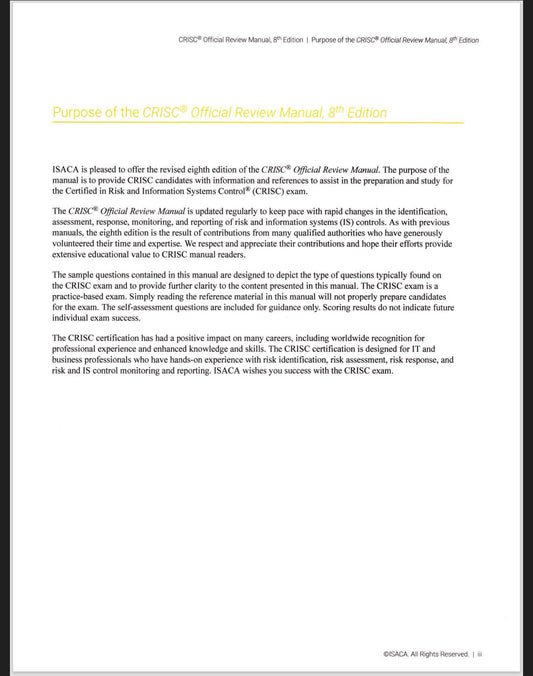 CRISC® Official Review Manual, 8th Edition | Purpose of the CRISC® Official Review Manual, 8th Edition

Purpose of the CRISC® Official Review Manual, 8th Edition

ISACA is pleased to offer the revised eighth edition of the CRISC® Official Review Manual. The purpose of the manual is to provide CRISC candidates with information and references to assist in the preparation and study for the Certified in Risk and Information Systems Control® (CRISC) exam.

The CRISC® Official Review Manual is updated regularly to keep pace with rapid changes in the identification, assessment, response, monitoring, and reporting of risk and information systems (IS) controls. As with previous manuals, the eighth edition is the result of contributions from many qualified authorities who have generously volunteered their time and expertise. We respect and appreciate their contributions and hope their efforts provide extensive educational value to CRISC manual readers.

The sample questions contained in this manual are designed to depict the type of questions typically found on the CRISC exam and to provide further clarity to the content presented in this manual. The CRISC exam is a practice-based exam. Simply reading the reference material in this manual will not properly prepare candidates for the exam. The self-assessment questions are included for guidance only. Scoring results do not indicate future individual exam success.

The CRISC certification has had a positive impact on many careers, including worldwide recognition for professional experience and enhanced knowledge and skills. The CRISC certification is designed for IT and business professionals who have hands-on experience with risk identification, risk assessment, risk response, and risk and IS control monitoring and reporting. ISACA wishes you success with the CRISC exam.

©ISACA. All Rights Reserved. | iii